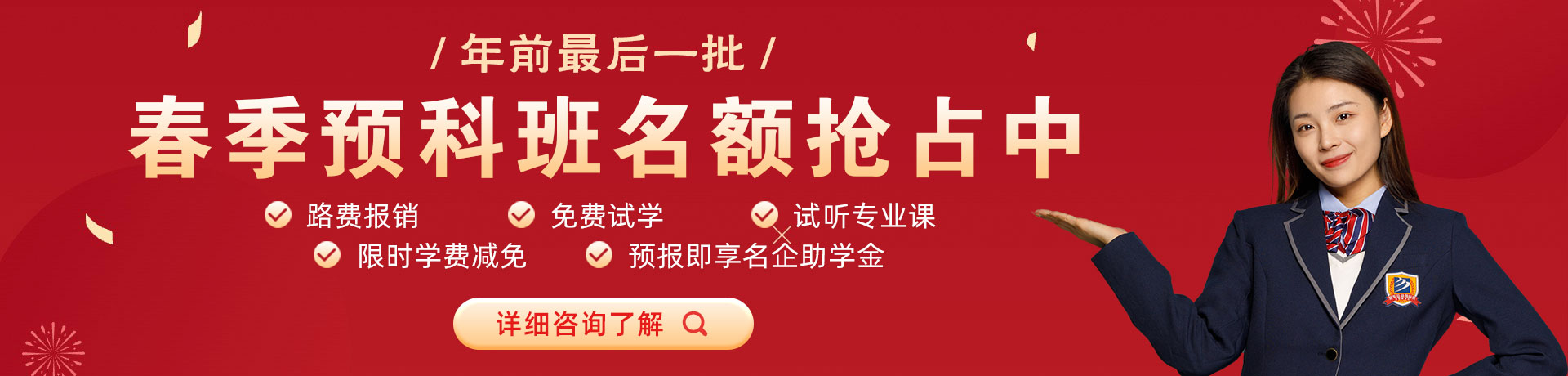 / 年前最后一批 /

春季预科班名额抢占中

路费报销 免费试学 试听专业课

限时学费减免 预报即享名企助学金

详细咨询了解